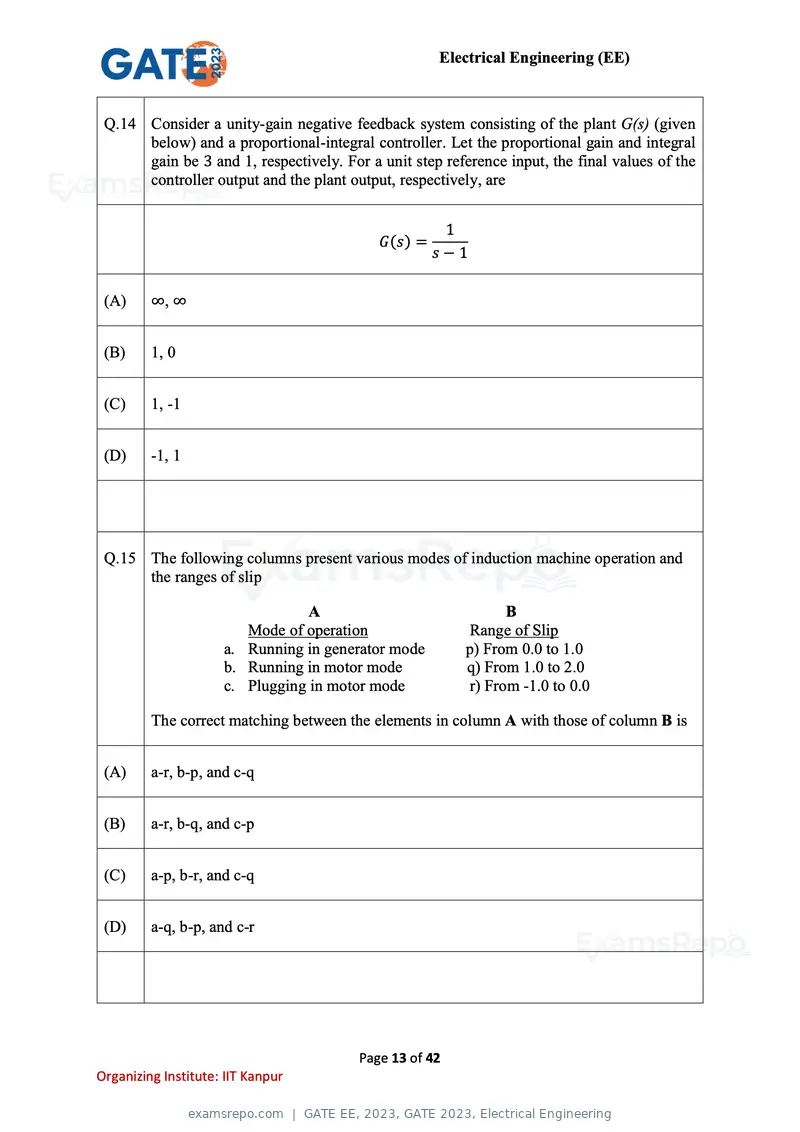 GATE 2023

Electrical Engineering (EE)

Q.14 Consider a unity-gain negative feedback system consisting of the plant G(s) (given below) and a proportional-integral controller. Let the proportional gain and integral gain be 3 and 1, respectively. For a unit step reference input, the final values of the controller output and the plant output, respectively, are

$G(s) = \frac{1}{s-1}$

(A) ∞, ∞

(B) 1, 0

(C) 1, -1

(D) -1, 1

Q.15 The following columns present various modes of induction machine operation and the ranges of slip

A
Mode of operation
a. Running in generator mode
b. Running in motor mode
c. Plugging in motor mode

B
Range of Slip
p) From 0.0 to 1.0
q) From 1.0 to 2.0
r) From -1.0 to 0.0

The correct matching between the elements in column A with those of column B is

(A) a-r, b-p, and c-q

(B) a-r, b-q, and c-p

(C) a-p, b-r, and c-q

(D) a-q, b-p, and c-r

Page 13 of 42

Organizing Institute: IIT Kanpur

examsrepo.com | GATE EE, 2023, GATE 2023, Electrical Engineering

ExamsRepo